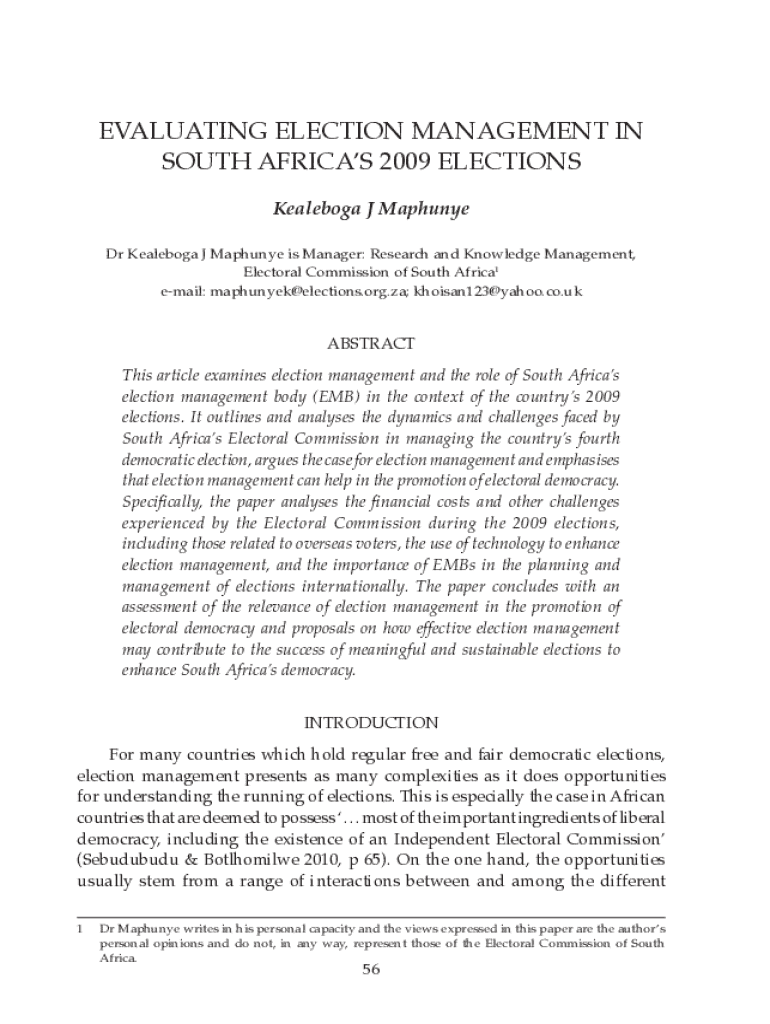 EVALUATING ELECTION MANAGEMENT IN SOUTH AFRICA'S 2009 ELECTIONS

Kealeboga J Maphunye

Dr Kealeboga J Maphunye is Manager: Research and Knowledge Management, Electoral Commission of South Africa$^1$
e-mail: maphunyek@elections.org.za; khoisan123@yahoo.co.uk

ABSTRACT

This article examines election management and the role of South Africa's election management body (EMB) in the context of the country's 2009 elections. It outlines and analyses the dynamics and challenges faced by South Africa's Electoral Commission in managing the country's fourth democratic election, argues the case for election management and emphasises that election management can help in the promotion of electoral democracy. Specifically, the paper analyses the financial costs and other challenges experienced by the Electoral Commission during the 2009 elections, including those related to overseas voters, the use of technology to enhance election management, and the importance of EMBs in the planning and management of elections internationally. The paper concludes with an assessment of the relevance of election management in the promotion of electoral democracy and proposals on how effective election management may contribute to the success of meaningful and sustainable elections to enhance South Africa's democracy.

INTRODUCTION

For many countries which hold regular free and fair democratic elections, election management presents as many complexities as it does opportunities for understanding the running of elections. This is especially the case in African countries that are deemed to possess '... most of the important ingredients of liberal democracy, including the existence of an Independent Electoral Commission' (Sebudubudu & Botlhomilwe 2010, p 65). On the one hand, the opportunities usually stem from a range of interactions between and among the different

1 Dr Maphunye writes in his personal capacity and the views expressed in this paper are the author's personal opinions and do not, in any way, represent those of the Electoral Commission of South Africa.

56